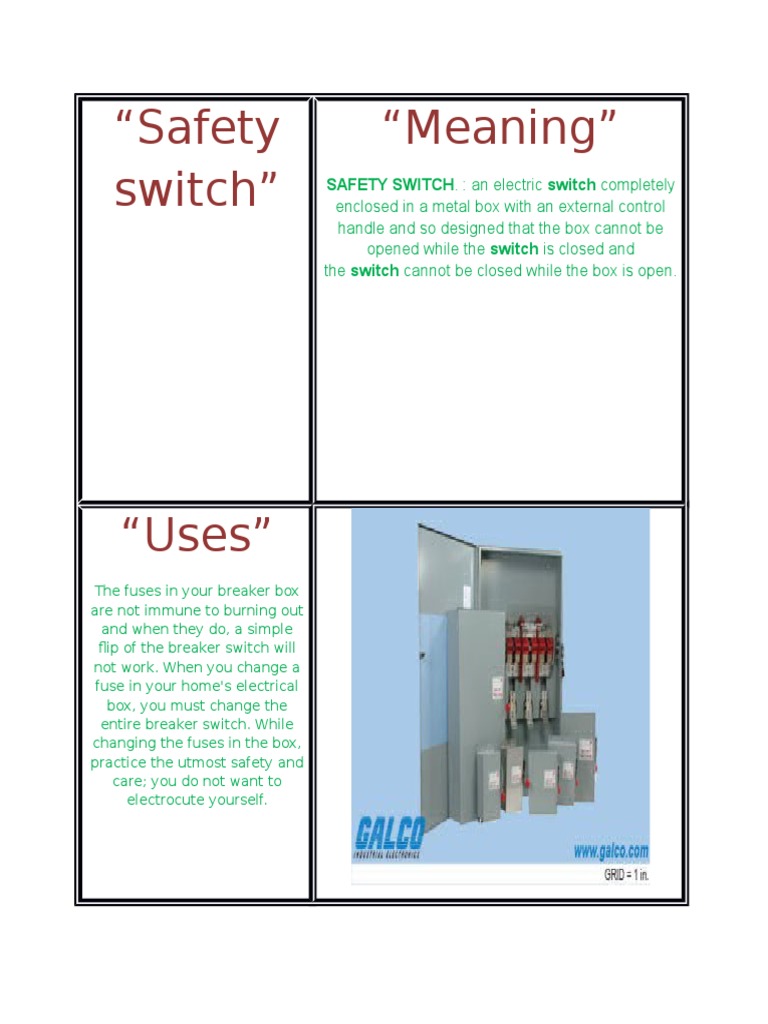 | “Safety switch” | “Meaning” SAFETY SWITCH. : an electric switch completely enclosed in a metal box with an external control handle and so designed that the box cannot be opened while the switch is closed and the switch cannot be closed while the box is open. |
|---|---|
| “Uses” The fuses in your breaker box are not immune to burning out and when they do, a simple flip of the breaker switch will not work. When you change a fuse in your home's electrical box, you must change the entire breaker switch. While changing the fuses in the box, practice the utmost safety and care; you do not want to electrocute yourself. | GALCO INDUSTRIAL ELECTRONICS www.galco.com GRID = 1 in. |